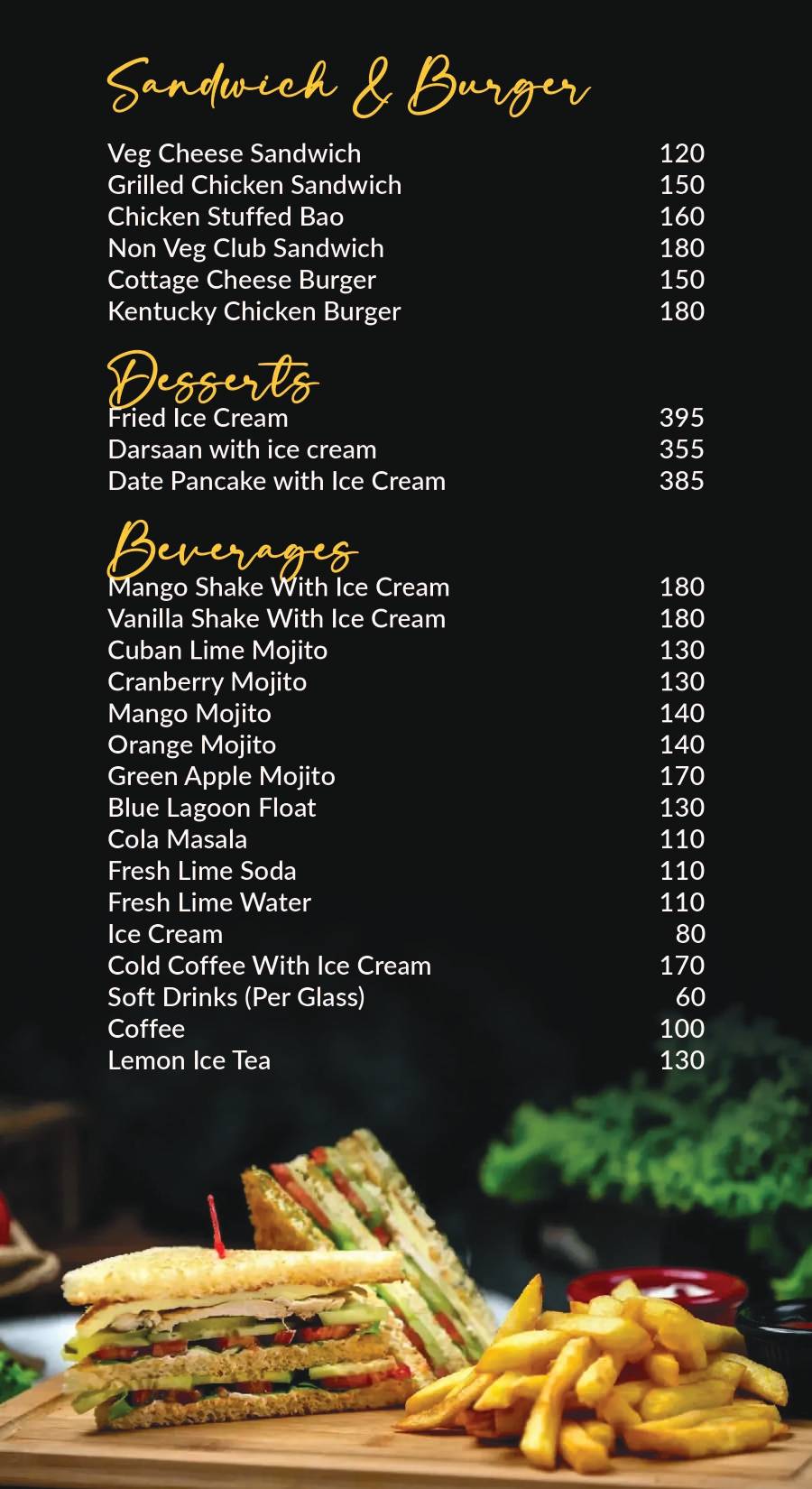 Sandwich & Burger

| | |
|---|---|
| Veg Cheese Sandwich | 120 |
| Grilled Chicken Sandwich | 150 |
| Chicken Stuffed Bao | 160 |
| Non Veg Club Sandwich | 180 |
| Cottage Cheese Burger | 150 |
| Kentucky Chicken Burger | 180 |

Desserts

| | |
|---|---|
| Fried Ice Cream | 395 |
| Darsaan with ice cream | 355 |
| Date Pancake with Ice Cream | 385 |

Beverages

| | |
|---|---|
| Mango Shake With Ice Cream | 180 |
| Vanilla Shake With Ice Cream | 180 |
| Cuban Lime Mojito | 130 |
| Cranberry Mojito | 130 |
| Mango Mojito | 140 |
| Orange Mojito | 140 |
| Green Apple Mojito | 170 |
| Blue Lagoon Float | 130 |
| Cola Masala | 110 |
| Fresh Lime Soda | 110 |
| Fresh Lime Water | 110 |
| Ice Cream | 80 |
| Cold Coffee With Ice Cream | 170 |
| Soft Drinks (Per Glass) | 60 |
| Coffee | 100 |
| Lemon Ice Tea | 130 |